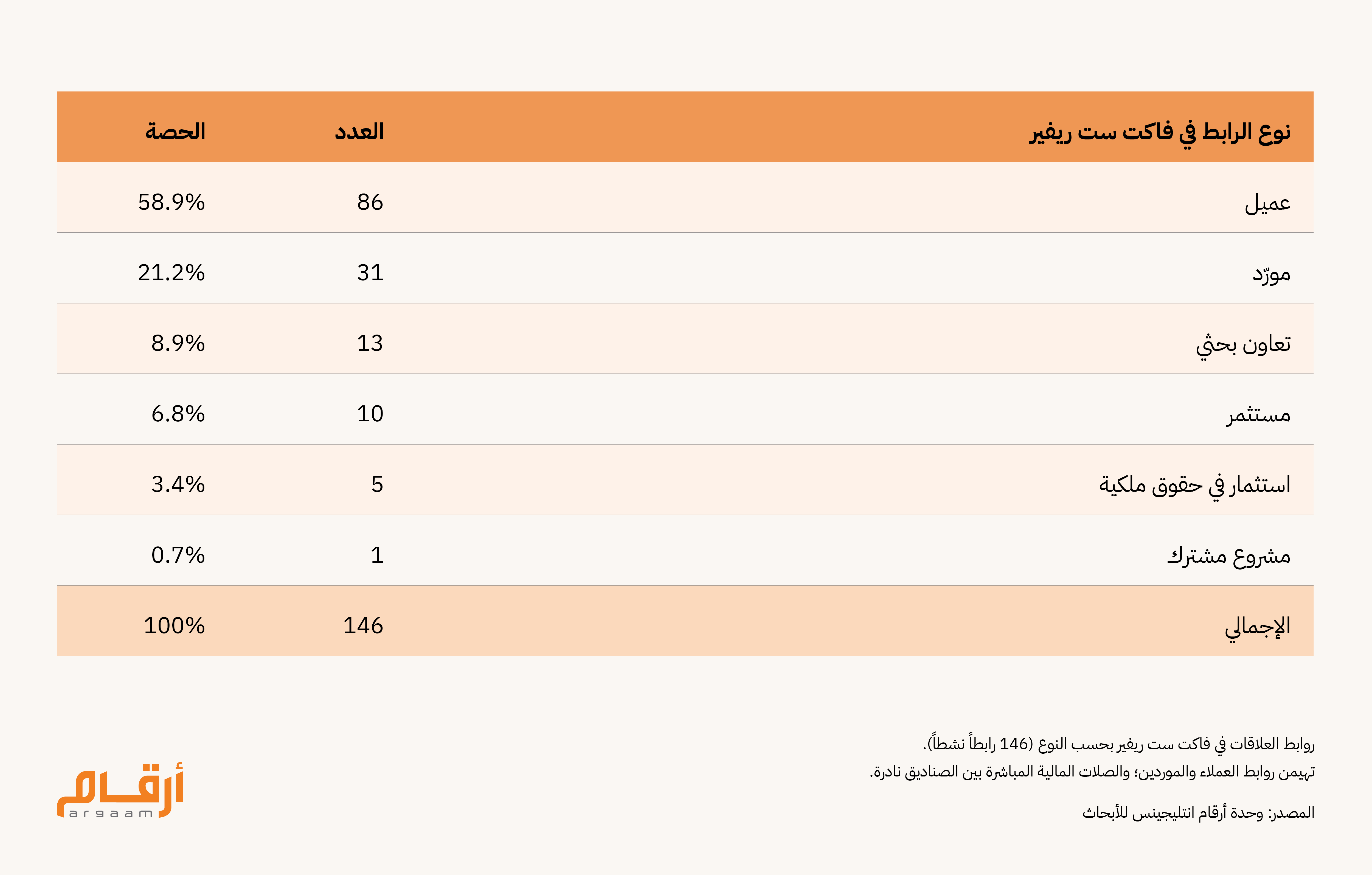 | نوع الرابط في فاكت ست ريفير | العدد | الحصة |
|---|---|---|
| عميل | 86 | 58.9% |
| مورّد | 31 | 21.2% |
| تعاون بحثي | 13 | 8.9% |
| مستثمر | 10 | 6.8% |
| استثمار في حقوق ملكية | 5 | 3.4% |
| مشروع مشترك | 1 | 0.7% |
| الإجمالي | 146 | 100% |

روابط العلاقات في فاكت ست ريفير بحسب النوع (146 رابطاً نشطاً).
تهيمن روابط العملاء والموردين؛ والصلات المالية المباشرة بين الصناديق نادرة.

المصدر: وحدة أرقام انتليجينس للأبحاث

أرقام
argaam